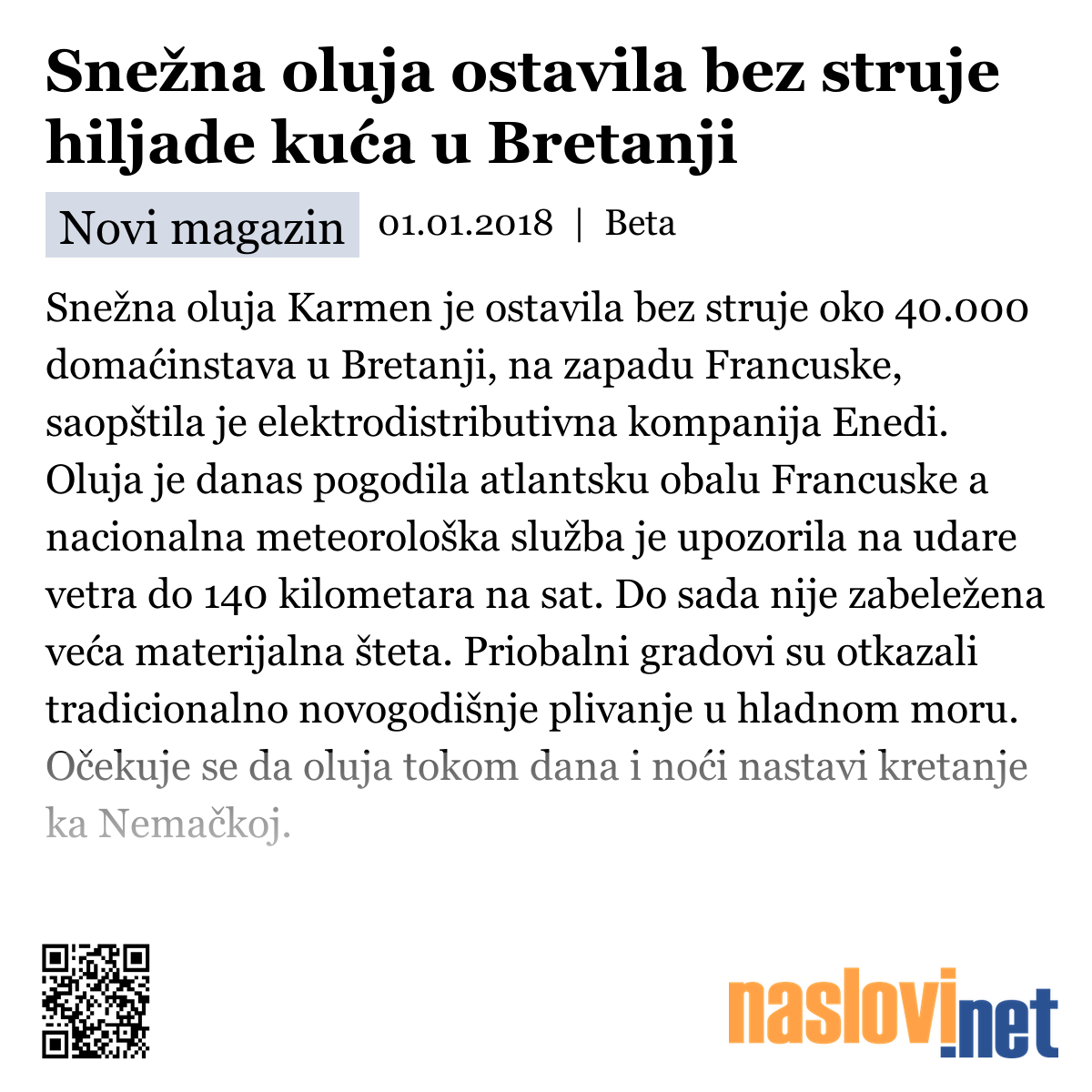 Snežna oluja ostavila bez struje hiljade kuća u Bretanji

Novi magazin 01.01.2018 | Beta

Snežna oluja Karmen je ostavila bez struje oko 40.000 domaćinstava u Bretanji, na zapadu Francuske, saopštila je elektrodistributivna kompanija Enedi. Oluja je danas pogodila atlantsku obalu Francuske a nacionalna meteorološka služba je upozorila na udare vetra do 140 kilometara na sat. Do sada nije zabeležena veća materijalna šteta. Priobalni gradovi su otkazali tradicionalno novogodišnje plivanje u hladnom moru. Očekuje se da oluja tokom dana i noći nastavi kretanje ka Nemačkoj.

naslovi.net